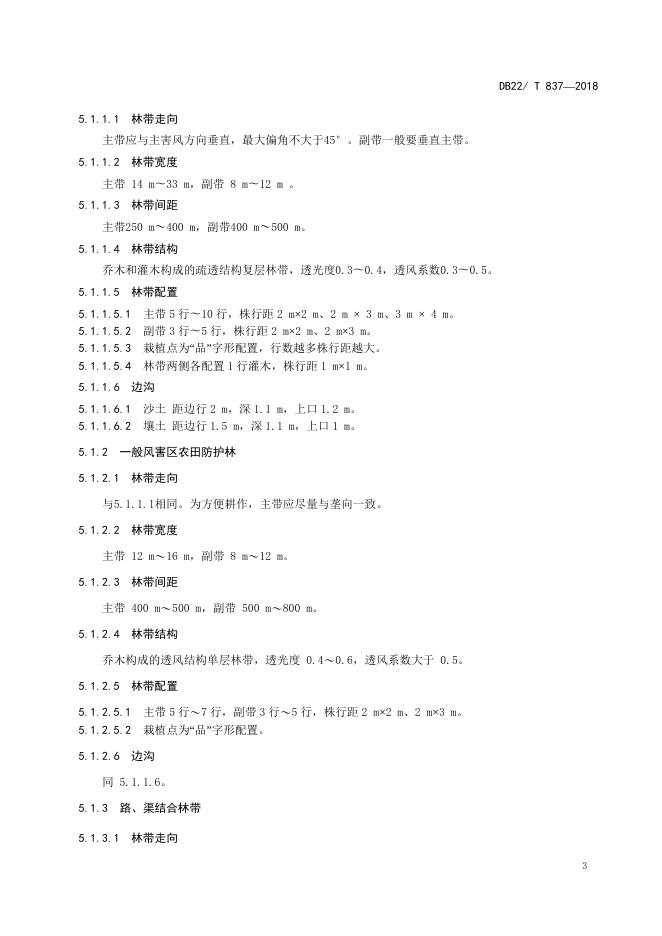 DB22/ T 837—2018

5.1.1.1 林带走向

主带应与主害风方向垂直，最大偏角不大于45°。副带一般要垂直主带。

5.1.1.2 林带宽度

主带 14 m～33 m，副带 8 m～12 m 。

5.1.1.3 林带间距

主带250 m～400 m，副带400 m～500 m。

5.1.1.4 林带结构

乔木和灌木构成的疏透结构复层林带，透光度0.3～0.4，透风系数0.3～0.5。

5.1.1.5 林带配置

5.1.1.5.1 主带 5 行～10 行，株行距 2 m×2 m、2 m × 3 m、3 m × 4 m。
5.1.1.5.2 副带 3 行～5 行，株行距 2 m×2 m、2 m×3 m。
5.1.1.5.3 栽植点为“品”字形配置，行数越多株行距越大。
5.1.1.5.4 林带两侧各配置 1 行灌木，株行距 1 m×1 m。

5.1.1.6 边沟

5.1.1.6.1 沙土 距边行 2 m，深 1.1 m，上口 1.2 m。
5.1.1.6.2 壤土 距边行 1.5 m，深 1.1 m，上口 1 m。

5.1.2 一般风害区农田防护林

5.1.2.1 林带走向

与5.1.1.1相同。为方便耕作，主带应尽量与垄向一致。

5.1.2.2 林带宽度

主带 12 m～16 m，副带 8 m～12 m。

5.1.2.3 林带间距

主带 400 m～500 m，副带 500 m～800 m。

5.1.2.4 林带结构

乔木构成的透风结构单层林带，透光度 0.4～0.6，透风系数大于 0.5。

5.1.2.5 林带配置

5.1.2.5.1 主带 5 行～7 行，副带 3 行～5 行，株行距 2 m×2 m、2 m×3 m。
5.1.2.5.2 栽植点为“品”字形配置。

5.1.2.6 边沟

同 5.1.1.6。

5.1.3 路、渠结合林带

5.1.3.1 林带走向

3